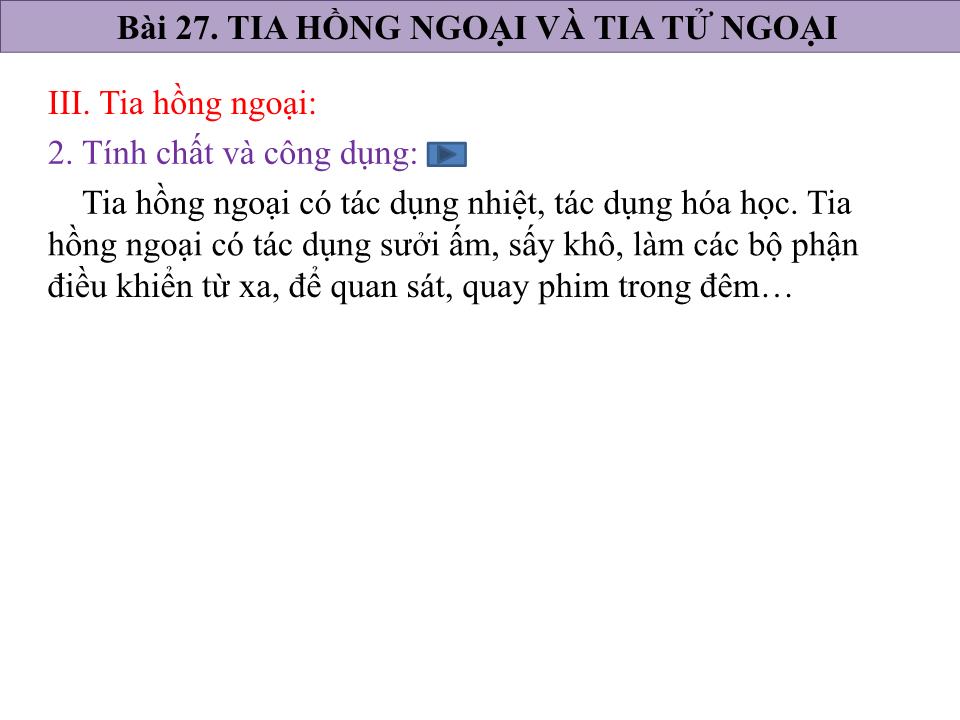 Bài 27. TIA HỒNG NGOẠI VÀ TIA TỬ NGOẠI

III. Tia hồng ngoại:

2. Tính chất và công dụng:

Tia hồng ngoại có tác dụng nhiệt, tác dụng hóa học. Tia hồng ngoại có tác dụng sưởi ấm, sấy khô, làm các bộ phận điều khiển từ xa, để quan sát, quay phim trong đêm…